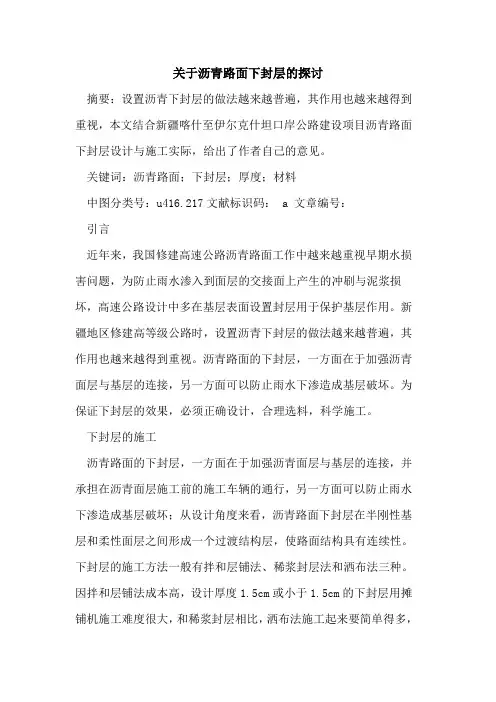 关于沥青路面下封层的探讨

摘要：设置沥青下封层的做法越来越普遍，其作用也越来越得到重视，本文结合新疆喀什至伊尔克什坦口岸公路建设项目沥青路面下封层设计与施工实际，给出了作者自己的意见。

关键词：沥青路面；下封层；厚度；材料

中图分类号：u416.217 文献标识码： a 文章编号：

引言

近年来，我国修建高速公路沥青路面工作中越来越重视早期水损害问题，为防止雨水渗入到面层的交接面上产生的冲刷与泥浆损坏，高速公路设计中多在基层表面设置封层用于保护基层作用。新疆地区修建高等级公路时，设置沥青下封层的做法越来越普遍，其作用也越来越得到重视。沥青路面的下封层，一方面在于加强沥青面层与基层的连接，另一方面可以防止雨水下渗造成基层破坏。为保证下封层的效果，必须正确设计，合理选料，科学施工。

下封层的施工

沥青路面的下封层，一方面在于加强沥青面层与基层的连接，并承担在沥青面层施工前的施工车辆的通行，另一方面可以防止雨水下渗造成基层破坏；从设计角度来看，沥青路面下封层在半刚性基层和柔性面层之间形成一个过渡结构层，使路面结构具有连续性。下封层的施工方法一般有拌和层铺法、稀浆封层法和洒布法三种。因拌和层铺法成本高，设计厚度 1.5cm 或小于 1.5cm 的下封层用摊铺机施工难度很大，和稀浆封层相比，洒布法施工起来要简单得多，